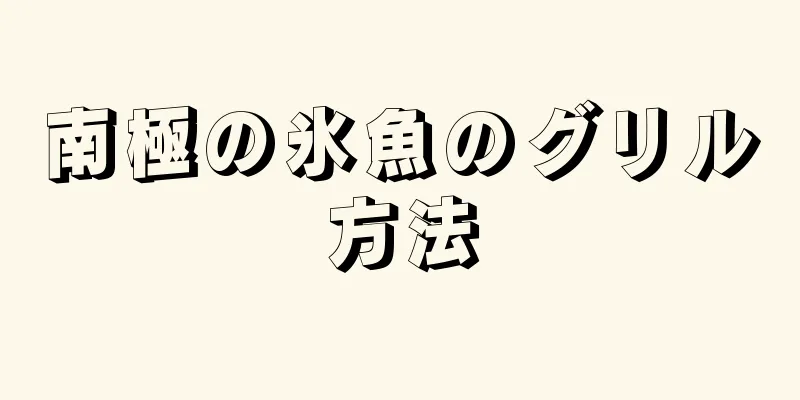 南極の氷魚のグリル方法